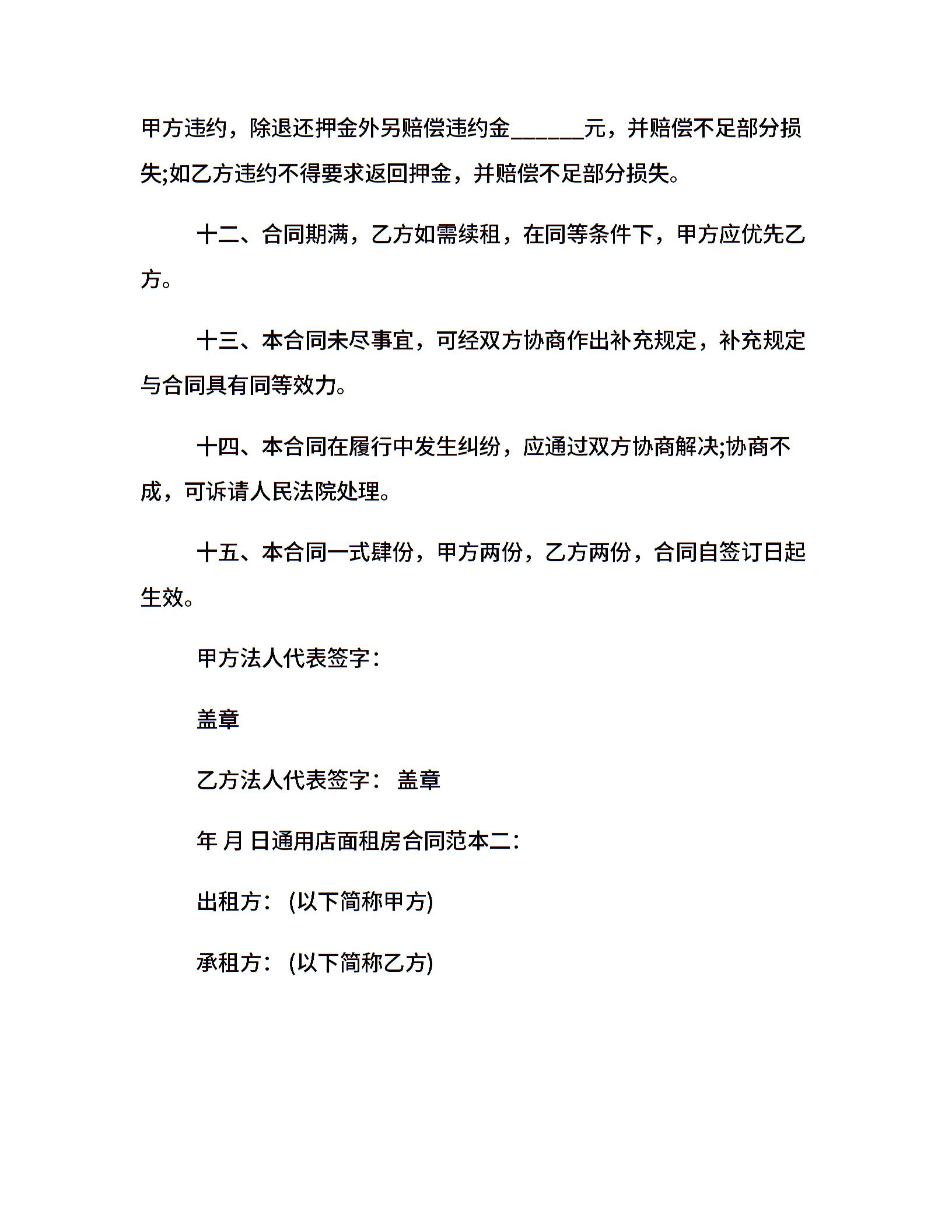 甲方违约，除退还押金外另赔偿违约金______元，并赔偿不足部分损失;如乙方违约不得要求返回押金，并赔偿不足部分损失。

十二、合同期满，乙方如需续租，在同等条件下，甲方应优先乙方。

十三、本合同未尽事宜，可经双方协商作出补充规定，补充规定与合同具有同等效力。

十四、本合同在履行中发生纠纷，应通过双方协商解决;协商不成，可诉请人民法院处理。

十五、本合同一式肆份，甲方两份，乙方两份，合同自签订日起生效。

甲方法人代表签字：

盖章

乙方法人代表签字： 盖章

年 月 日通用店面租房合同范本二：

出租方： (以下简称甲方)

承租方： (以下简称乙方)